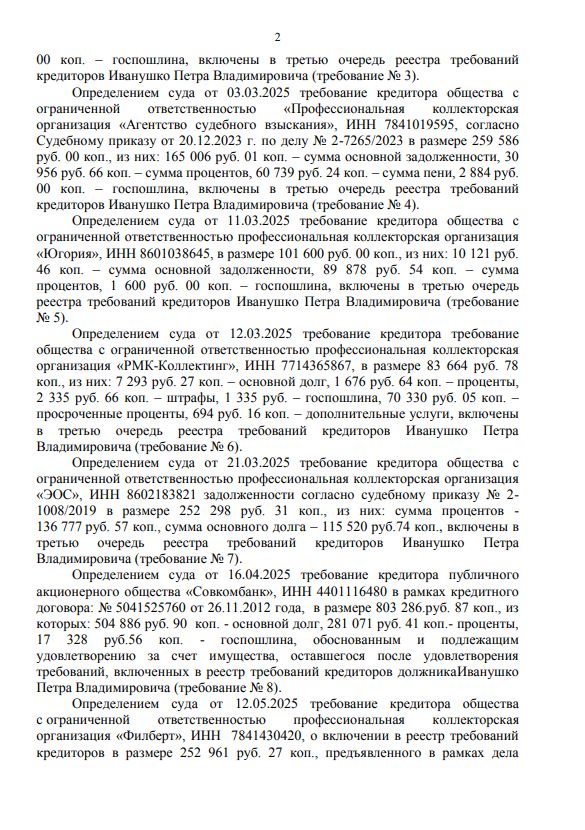 2

00 коп. – госпошлина, включены в третью очередь реестра требований кредиторов Иванушко Петра Владимировича (требование № 3).

Определением суда от 03.03.2025 требование кредитора общества с ограниченной ответственностью «Профессиональная коллекторская организация «Агентство судебного взыскания», ИНН 7841019595, согласно Судебному приказу от 20.12.2023 г. по делу № 2-7265/2023 в размере 259 586 руб. 00 коп., из них: 165 006 руб. 01 коп. – сумма основной задолженности, 30 956 руб. 66 коп. – сумма процентов, 60 739 руб. 24 коп. – сумма пени, 2 884 руб. 00 коп. – госпошлина, включены в третью очередь реестра требований кредиторов Иванушко Петра Владимировича (требование № 4).

Определением суда от 11.03.2025 требование кредитора общества с ограниченной ответственностью профессиональная коллекторская организация «Югория», ИНН 8601038645, в размере 101 600 руб. 00 коп., из них: 10 121 руб. 46 коп. – сумма основной задолженности, 89 878 руб. 54 коп. – сумма процентов, 1 600 руб. 00 коп. – госпошлина, включены в третью очередь реестра требований кредиторов Иванушко Петра Владимировича (требование № 5).

Определением суда от 12.03.2025 требование кредитора требование общества с ограниченной ответственностью профессиональная коллекторская организация «РМК-Коллектинг», ИНН 7714365867, в размере 83 664 руб. 78 коп., из них: 7 293 руб. 27 коп. – основной долг, 1 676 руб. 64 коп. – проценты, 2 335 руб. 66 коп. – штрафы, 1 335 руб. – госпошлина, 70 330 руб. 05 коп. – просроченные проценты, 694 руб. 16 коп. – дополнительные услуги, включены в третью очередь реестра требований кредиторов Иванушко Петра Владимировича (требование № 6).

Определением суда от 21.03.2025 требование кредитора общества с ограниченной ответственностью профессиональная коллекторская организация «ЭОС», ИНН 8602183821 задолженности согласно судебному приказу № 2-1008/2019 в размере 252 298 руб. 31 коп., из них: сумма процентов - 136 777 руб. 57 коп., сумма основного долга – 115 520 руб.74 коп., включены в третью очередь реестра требований кредиторов Иванушко Петра Владимировича (требование № 7).

Определением суда от 16.04.2025 требование кредитора публичного акционерного общества «Совкомбанк», ИНН 4401116480 в рамках кредитного договора: № 5041525760 от 26.11.2012 года, в размере 803 286.руб. 87 коп., из которых: 504 886 руб. 90 коп. - основной долг, 281 071 руб. 41 коп.- проценты, 17 328 руб.56 коп. - госпошлина, обоснованным и подлежащим удовлетворению за счет имущества, оставшегося после удовлетворения требований, включенных в реестр требований кредиторов должникаИванушко Петра Владимировича (требование № 8).

Определением суда от 12.05.2025 требование кредитора общества с ограниченной ответственностью профессиональная коллекторская организация «Филберт», ИНН 7841430420, о включении в реестр требований кредиторов в размере 252 961 руб. 27 коп., предъявленного в рамках дела